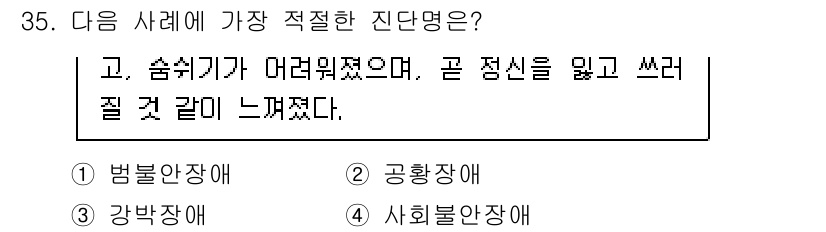 35. 다음 사례에 가장 적절한 진단명은?

고, 숨쉬기가 어려워졌으며, 곧 정신을 잃고 쓰러질 것 같이 느껴졌다.

① 범불안장애
② 공황장애
③ 강박장애
④ 사회불안장애